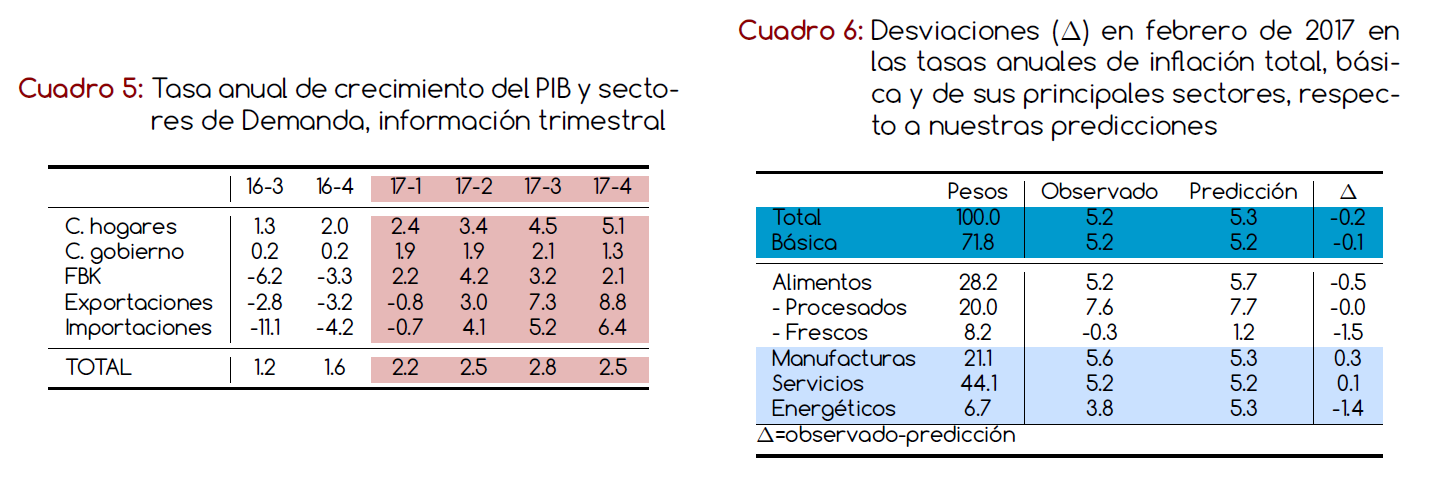 Cuadro 5: Tasa anual de crecimiento del PIB y sectores de Demanda, información trimestral

| | 16-3 | 16-4 | 17-1 | 17-2 | 17-3 | 17-4 |
|---|---|---|---|---|---|---|
| C. hogares | 1.3 | 2.0 | 2.4 | 3.4 | 4.5 | 5.1 |
| C. gobierno | 0.2 | 0.2 | 1.9 | 1.9 | 2.1 | 1.3 |
| FBK | -6.2 | -3.3 | 2.2 | 4.2 | 3.2 | 2.1 |
| Exportaciones | -2.8 | -3.2 | -0.8 | 3.0 | 7.3 | 8.8 |
| Importaciones | -11.1 | -4.2 | -0.7 | 4.1 | 5.2 | 6.4 |
| TOTAL | 1.2 | 1.6 | 2.2 | 2.5 | 2.8 | 2.5 |

Cuadro 6: Desviaciones ($\Delta$) en febrero de 2017 en las tasas anuales de inflación total, básica y de sus principales sectores, respecto a nuestras predicciones

| | Pesos | Observado | Predicción | $\Delta$ |
|---|---|---|---|---|
| Total | 100.0 | 5.2 | 5.3 | -0.2 |
| Básica | 71.8 | 5.2 | 5.2 | -0.1 |
| Alimentos | 28.2 | 5.2 | 5.7 | -0.5 |
| - Procesados | 20.0 | 7.6 | 7.7 | -0.0 |
| - Frescos | 8.2 | -0.3 | 1.2 | -1.5 |
| Manufacturas | 21.1 | 5.6 | 5.3 | 0.3 |
| Servicios | 44.1 | 5.2 | 5.2 | 0.1 |
| Energéticos | 6.7 | 3.8 | 5.3 | -1.4 |

$\Delta$=observado-predicción